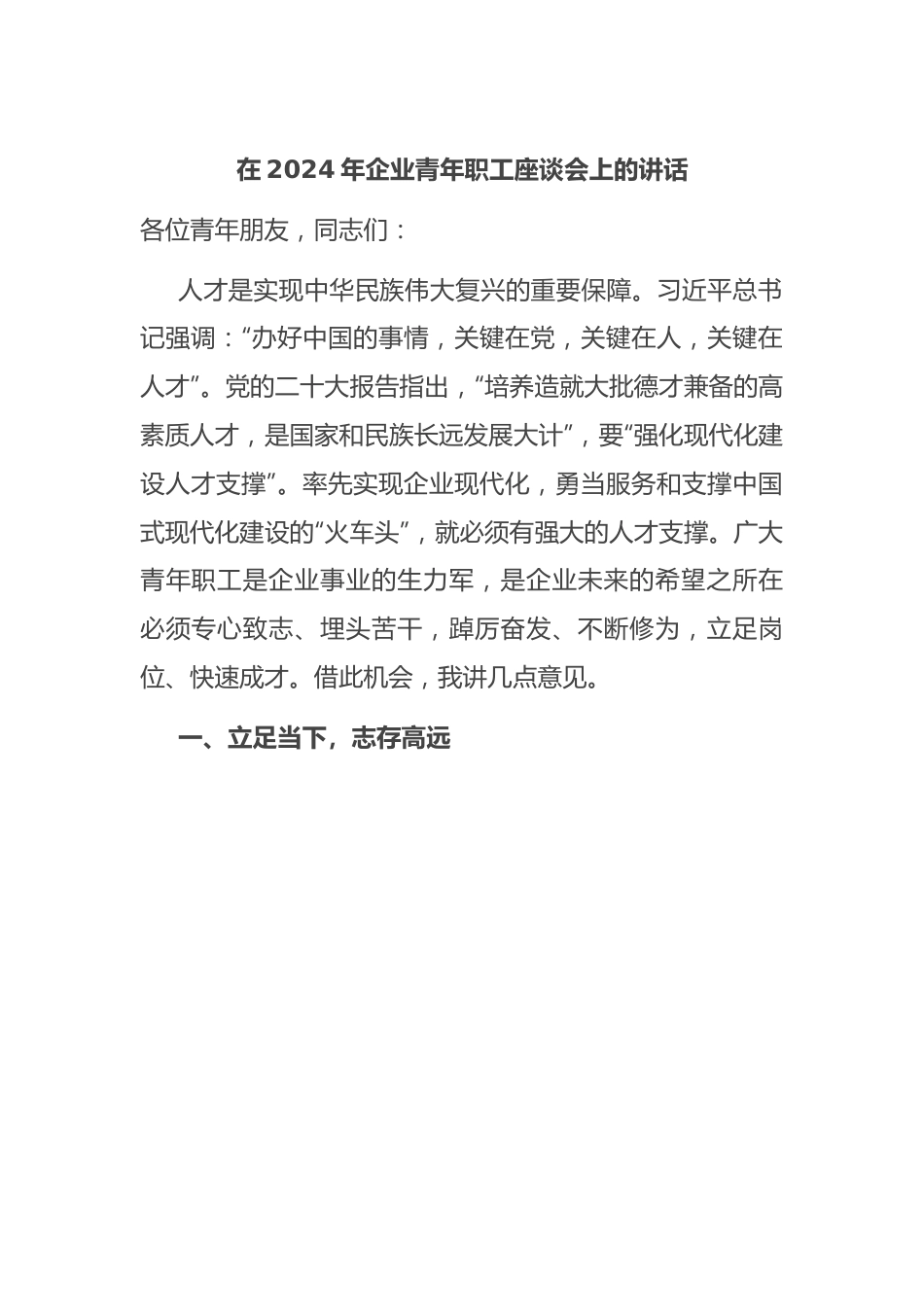 在 2024 年企业青年职工座谈会上的讲话

各位青年朋友，同志们：

人才是实现中华民族伟大复兴的重要保障。习近平总书记强调：“办好中国的事情，关键在党，关键在人，关键在人才”。党的二十大报告指出，“培养造就大批德才兼备的高素质人才，是国家和民族长远发展大计”，要“强化现代化建设人才支撑”。率先实现企业现代化，勇当服务和支撑中国式现代化建设的“火车头”，就必须有强大的人才支撑。广大青年职工是企业事业的生力军，是企业未来的希望之所在必须专心致志、埋头苦干，踔厉奋发、不断修为，立足岗位、快速成才。借此机会，我讲几点意见。

一、立足当下，志存高远